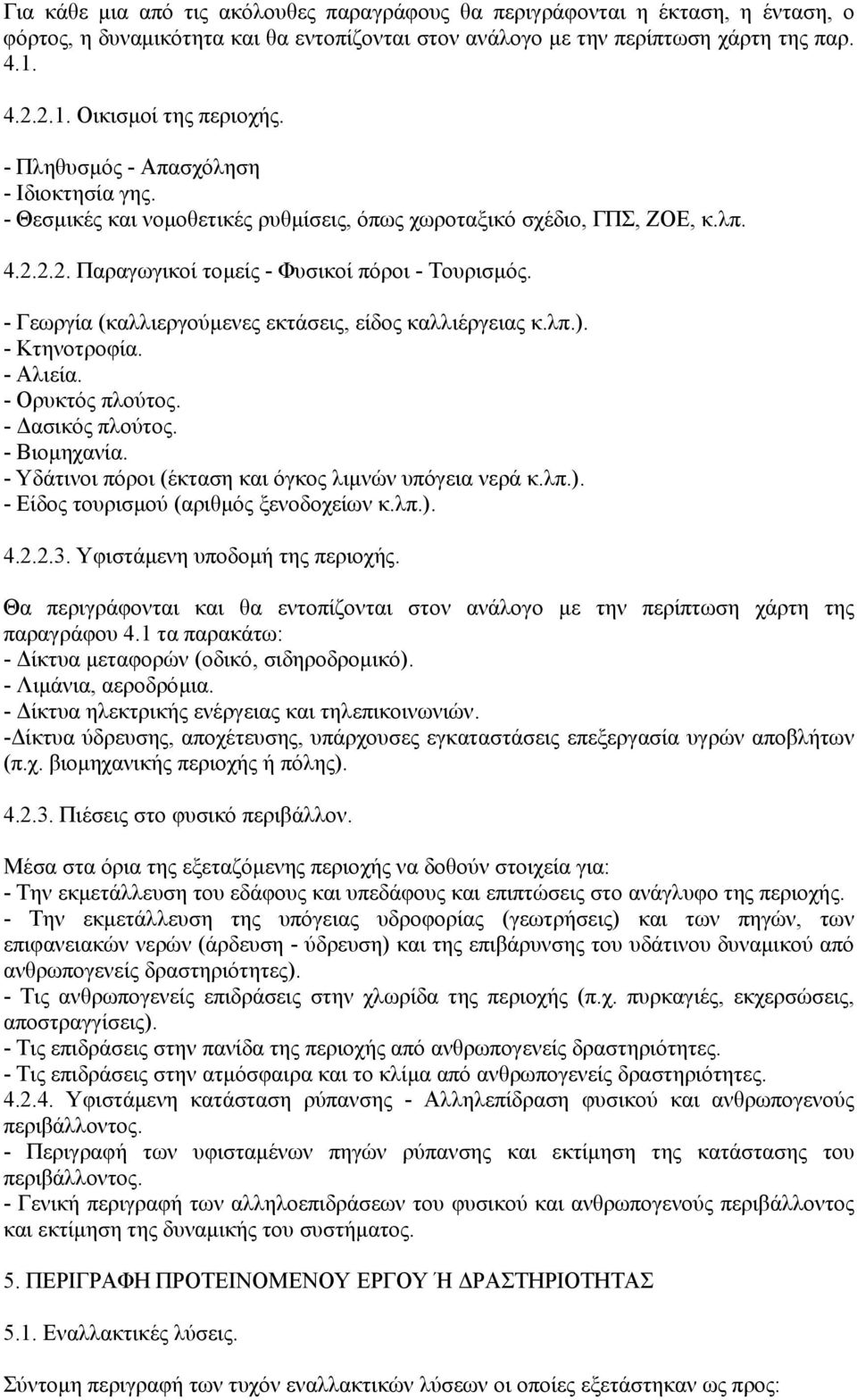 Για κάθε μια από τις ακόλουθες παραγράφους θα περιγράφονται η έκταση, η ένταση, ο φόρτος, η δυναμικότητα και θα εντοπίζονται στον ανάλογο με την περίπτωση χάρτη της παρ. 4.1.

4.2.2.1. Οικισμοί της περιοχής.

- Πληθυσμός - Απασχόληση
- Ιδιοκτησία γης.
- Θεσμικές και νομοθετικές ρυθμίσεις, όπως χωροταξικό σχέδιο, ΓΠΣ, ΖΟΕ, κ.λπ.

4.2.2.2. Παραγωγικοί τομείς - Φυσικοί πόροι - Τουρισμός.

- Γεωργία (καλλιεργούμενες εκτάσεις, είδος καλλιέργειας κ.λπ.).
- Κτηνοτροφία.
- Αλιεία.
- Ορυκτός πλούτος.
- Δασικός πλούτος.
- Βιομηχανία.
- Υδάτινοι πόροι (έκταση και όγκος λιμνών υπόγεια νερά κ.λπ.).
- Είδος τουρισμού (αριθμός ξενοδοχείων κ.λπ.).

4.2.2.3. Υφιστάμενη υποδομή της περιοχής.

Θα περιγράφονται και θα εντοπίζονται στον ανάλογο με την περίπτωση χάρτη της παραγράφου 4.1 τα παρακάτω:
- Δίκτυα μεταφορών (οδικό, σιδηροδρομικό).
- Λιμάνια, αεροδρόμια.
- Δίκτυα ηλεκτρικής ενέργειας και τηλεπικοινωνιών.
-Δίκτυα ύδρευσης, αποχέτευσης, υπάρχουσες εγκαταστάσεις επεξεργασία υγρών αποβλήτων (π.χ. βιομηχανικής περιοχής ή πόλης).

4.2.3. Πιέσεις στο φυσικό περιβάλλον.

Μέσα στα όρια της εξεταζόμενης περιοχής να δοθούν στοιχεία για:
- Την εκμετάλλευση του εδάφους και υπεδάφους και επιπτώσεις στο ανάγλυφο της περιοχής.
- Την εκμετάλλευση της υπόγειας υδροφορίας (γεωτρήσεις) και των πηγών, των επιφανειακών νερών (άρδευση - ύδρευση) και της επιβάρυνσης του υδάτινου δυναμικού από ανθρωπογενείς δραστηριότητες).
- Τις ανθρωπογενείς επιδράσεις στην χλωρίδα της περιοχής (π.χ. πυρκαγιές, εκχερσώσεις, αποστραγγίσεις).
- Τις επιδράσεις στην πανίδα της περιοχής από ανθρωπογενείς δραστηριότητες.
- Τις επιδράσεις στην ατμόσφαιρα και το κλίμα από ανθρωπογενείς δραστηριότητες.
4.2.4. Υφιστάμενη κατάσταση ρύπανσης - Αλληλεπίδραση φυσικού και ανθρωπογενούς περιβάλλοντος.
- Περιγραφή των υφισταμένων πηγών ρύπανσης και εκτίμηση της κατάστασης του περιβάλλοντος.
- Γενική περιγραφή των αλληλοεπιδράσεων του φυσικού και ανθρωπογενούς περιβάλλοντος και εκτίμηση της δυναμικής του συστήματος.

5. ΠΕΡΙΓΡΑΦΗ ΠΡΟΤΕΙΝΟΜΕΝΟΥ ΕΡΓΟΥ Ή ΔΡΑΣΤΗΡΙΟΤΗΤΑΣ

5.1. Εναλλακτικές λύσεις.

Σύντομη περιγραφή των τυχόν εναλλακτικών λύσεων οι οποίες εξετάστηκαν ως προς: